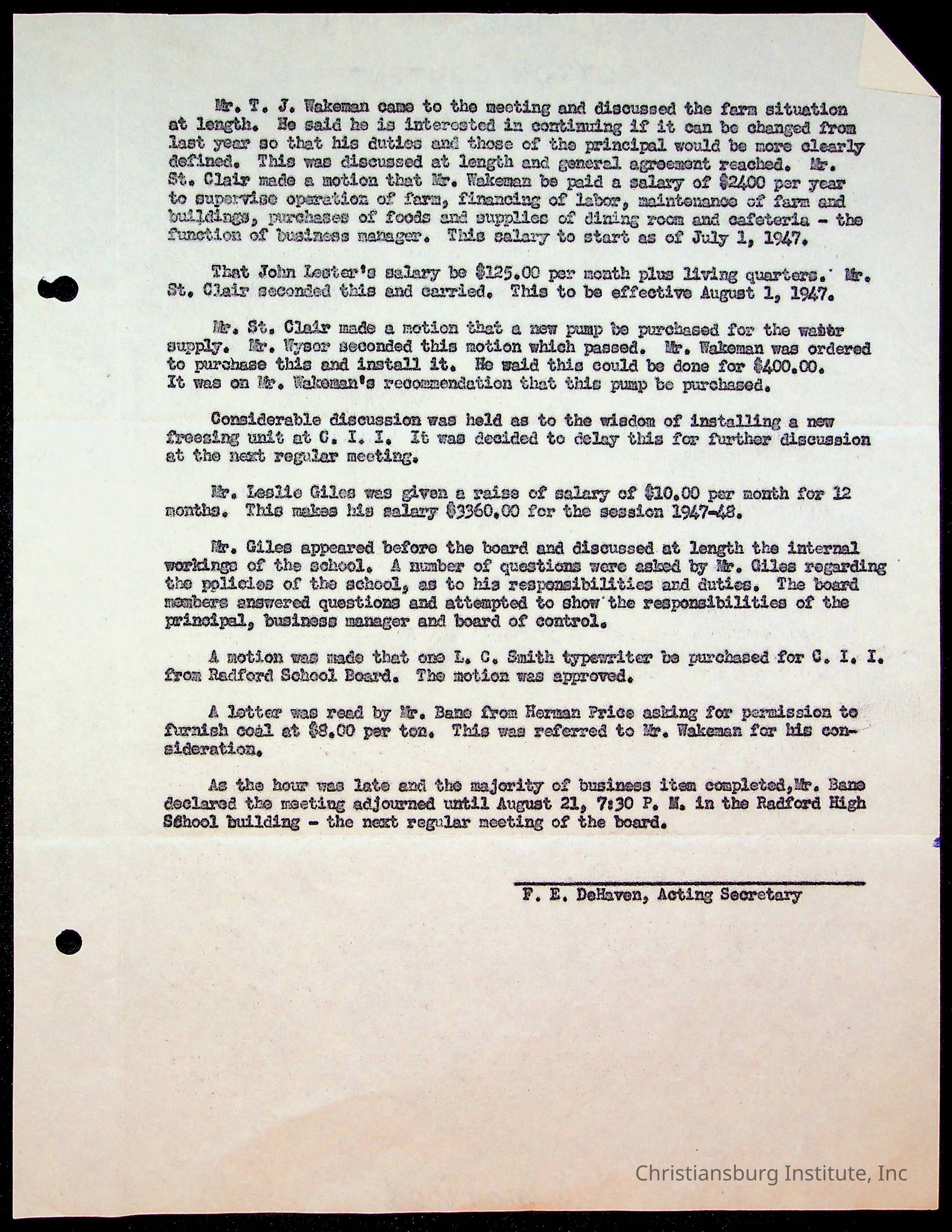 Mr. T. J. Wakeman came to the meeting and discussed the farm situation at length. He said he is interested in continuing if it can be changed from last year so that his duties and those of the principal would be more clearly defined. This was discussed at length and general agreement reached. Mr. St. Clair made a motion that Mr. Wakeman be paid a salary of $2400 per year to supervise operation of farm, financing of labor, maintenance of farm and buildings, purchases of foods and supplies of dining room and cafeteria - the function of business manager. This salary to start as of July 1, 1947.

That John Lester's salary be $125.00 per month plus living quarters. Mr. St. Clair seconded this and carried. This to be effective August 1, 1947.

Mr. St. Clair made a motion that a new pump be purchased for the water supply. Mr. Wysor seconded this motion which passed. Mr. Wakeman was ordered to purchase this and install it. He said this could be done for $400.00. It was on Mr. Wakeman's recommendation that this pump be purchased.

Considerable discussion was held as to the wisdom of installing a new freezing unit at C. I. I. It was decided to delay this for further discussion at the next regular meeting.

Mr. Leslie Giles was given a raise of salary of $10.00 per month for 12 months. This makes his salary $3360.00 for the session 1947-48.

Mr. Giles appeared before the board and discussed at length the internal workings of the school. A number of questions were asked by Mr. Giles regarding the policies of the school, as to his responsibilities and duties. The board members answered questions and attempted to show the responsibilities of the principal, business manager and board of control.

A motion was made that one L. C. Smith typewriter be purchased for C. I. I. from Radford School Board. The motion was approved.

A letter was read by Mr. Bane from Herman Price asking for permission to furnish coal at $8.00 per ton. This was referred to Mr. Wakeman for his consideration.

As the hour was late and the majority of business item completed,Mr. Bane declared the meeting adjourned until August 21, 7:30 P. M. in the Radford High School building - the next regular meeting of the board.

F. E. DeHaven, Acting Secretary

Christiansburg Institute, Inc